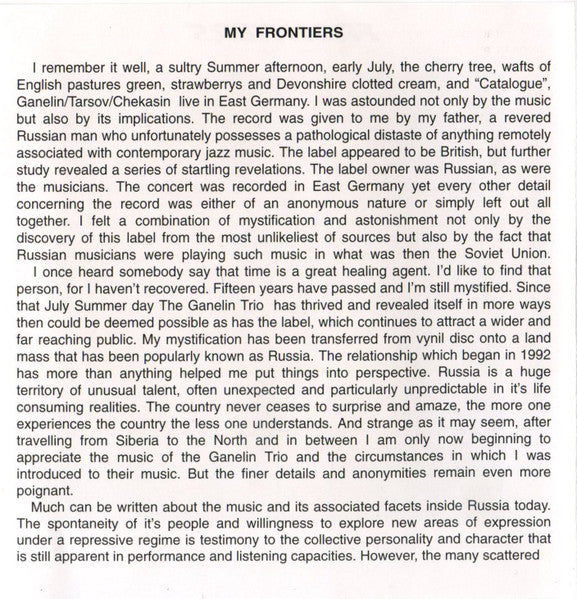 MY FRONTIERS

I remember it well, a sultry Summer afternoon, early July, the cherry tree, wafts of English pastures green, strawberrys and Devonshire clotted cream, and "Catalogue", Ganelin/Tarsov/Chekasin live in East Germany. I was astounded not only by the music but also by its implications. The record was given to me by my father, a revered Russian man who unfortunately possesses a pathological distaste of anything remotely associated with contemporary jazz music. The label appeared to be British, but further study revealed a series of startling revelations. The label owner was Russian, as were the musicians. The concert was recorded in East Germany yet every other detail concerning the record was either of an anonymous nature or simply left out all together. I felt a combination of mystification and astonishment not only by the discovery of this label from the most unlikeliest of sources but also by the fact that Russian musicians were playing such music in what was then the Soviet Union.

I once heard somebody say that time is a great healing agent. I'd like to find that person, for I haven't recovered. Fifteen years have passed and I'm still mystified. Since that July Summer day The Ganelin Trio has thrived and revealed itself in more ways then could be deemed possible as has the label, which continues to attract a wider and far reaching public. My mystification has been transferred from vynil disc onto a land mass that has been popularly known as Russia. The relationship which began in 1992 has more than anything helped me put things into perspective. Russia is a huge territory of unusual talent, often unexpected and particularly unpredictable in it's life consuming realities. The country never ceases to surprise and amaze, the more one experiences the country the less one understands. And strange as it may seem, after travelling from Siberia to the North and in between I am only now beginning to appreciate the music of the Ganelin Trio and the circumstances in which I was introduced to their music. But the finer details and anonymities remain even more poignant.

Much can be written about the music and its associated facets inside Russia today. The spontaneity of it's people and willingness to explore new areas of expression under a repressive regime is testimony to the collective personality and character that is still apparent in performance and listening capacities. However, the many scattered